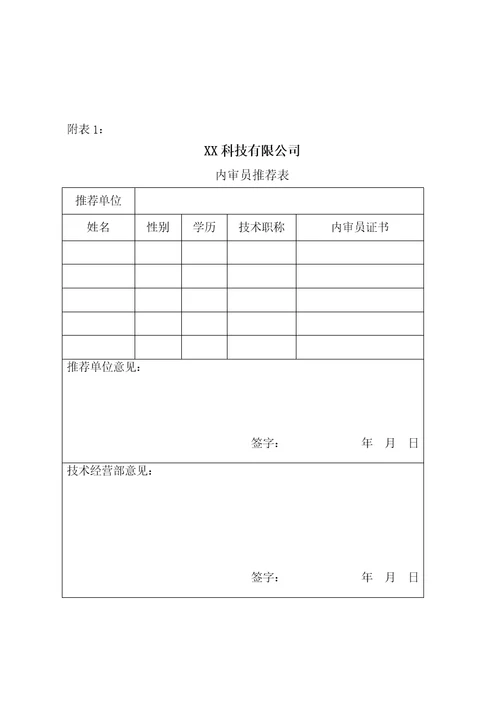 附表 1：

XX 科技有限公司

内审员推荐表

| 推荐单位 | | | | |
|---|---|---|---|---|
| 姓名 | 性别 | 学历 | 技术职称 | 内审员证书 |
| | | | | |
| | | | | |
| | | | | |
| | | | | |
| | | | | |

推荐单位意见：

签字： 年 月 日

技术经营部意见：

签字： 年 月 日